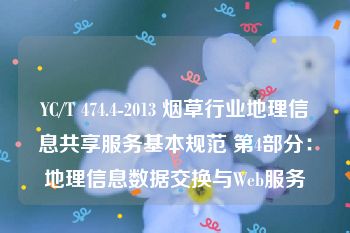 YC/T 474.4-2013 烟草行业地理信息共享服务基本规范 第4部分：地理信息数据交换与Web服务